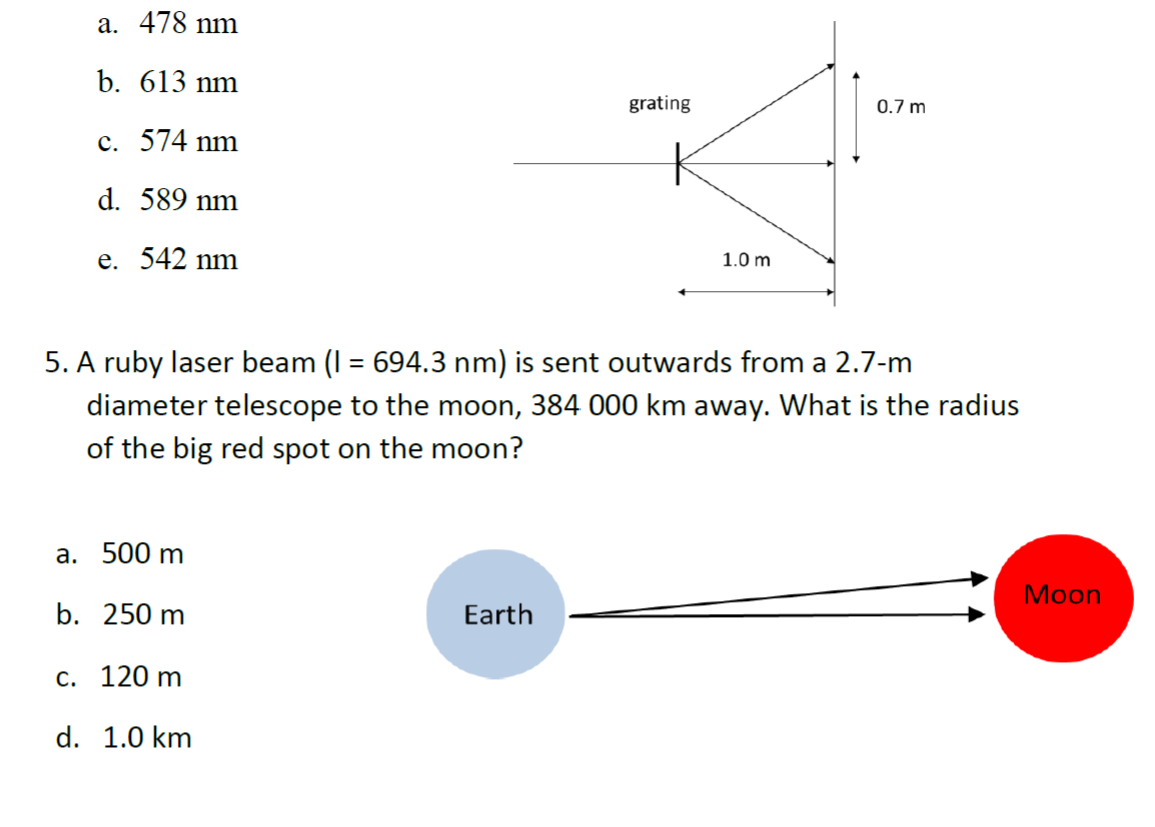 a. 478 nm

b. 613 nm

c. 574 nm

d. 589 nm

e. 542 nm

grating

0.7 m

1.0 m

5. A ruby laser beam (l = 694.3 nm) is sent outwards from a 2.7-m diameter telescope to the moon, 384 000 km away. What is the radius of the big red spot on the moon?

a. 500 m

b. 250 m

c. 120 m

d. 1.0 km

Earth

Moon